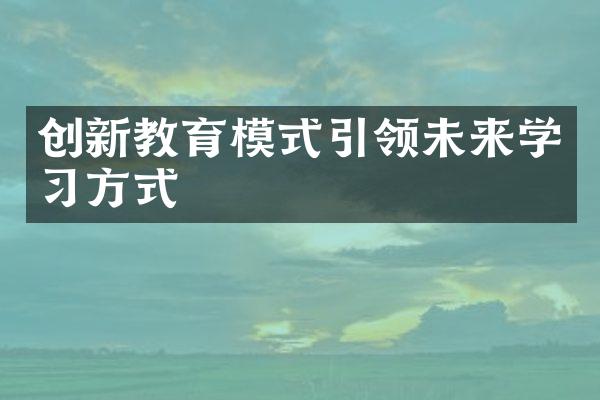 创新教育模式引领未来学习方式